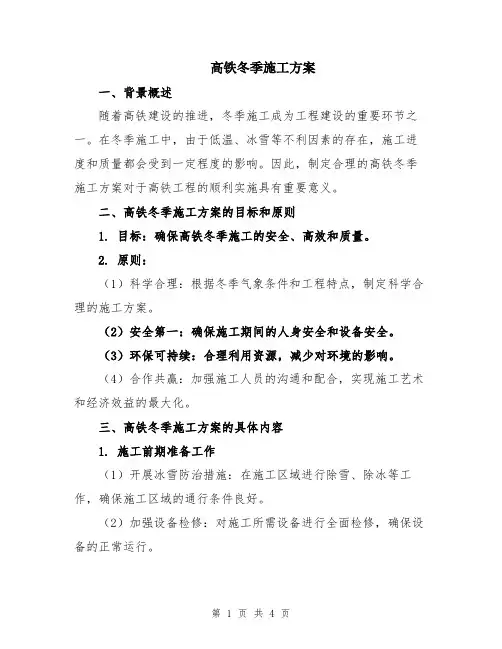 高铁冬季施工方案

一、背景概述

随着高铁建设的推进，冬季施工成为工程建设的重要环节之一。在冬季施工中，由于低温、冰雪等不利因素的存在，施工进度和质量都会受到一定程度的影响。因此，制定合理的高铁冬季施工方案对于高铁工程的顺利实施具有重要意义。

二、高铁冬季施工方案的目标和原则

1. 目标：确保高铁冬季施工的安全、高效和质量。

2. 原则：

（1）科学合理：根据冬季气象条件和工程特点，制定科学合理的施工方案。

（2）安全第一：确保施工期间的人身安全和设备安全。

（3）环保可持续：合理利用资源，减少对环境的影响。

（4）合作共赢：加强施工人员的沟通和配合，实现施工艺术和经济效益的最大化。

三、高铁冬季施工方案的具体内容

1. 施工前期准备工作

（1）开展冰雪防治措施：在施工区域进行除雪、除冰等工作，确保施工区域的通行条件良好。

（2）加强设备检修：对施工所需设备进行全面检修，确保设备的正常运行。

第 1 页 共 4 页